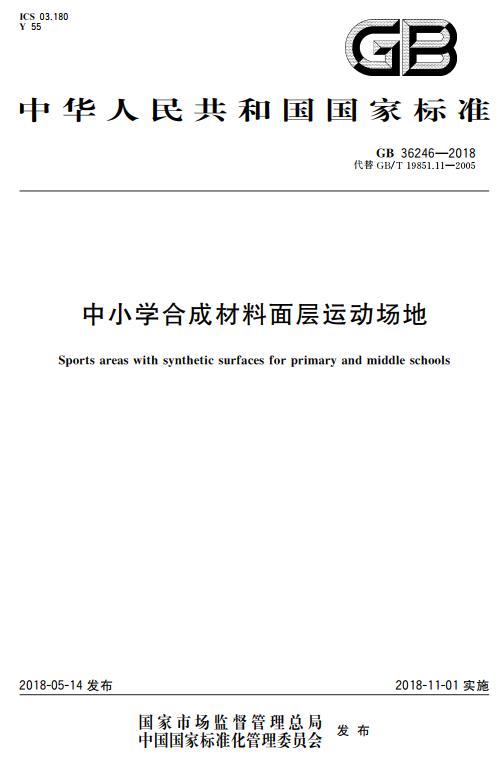 ICS 03.180
Y 55

GB

中华人民共和国国家标准

GB 36246—2018
代替 GB/T 19851.11—2005

中小学合成材料面层运动场地

Sports areas with synthetic surfaces for primary and middle schools

2018-05-14 发布

2018-11-01 实施

国家市场监督管理总局
中国国家标准化管理委员会
发布